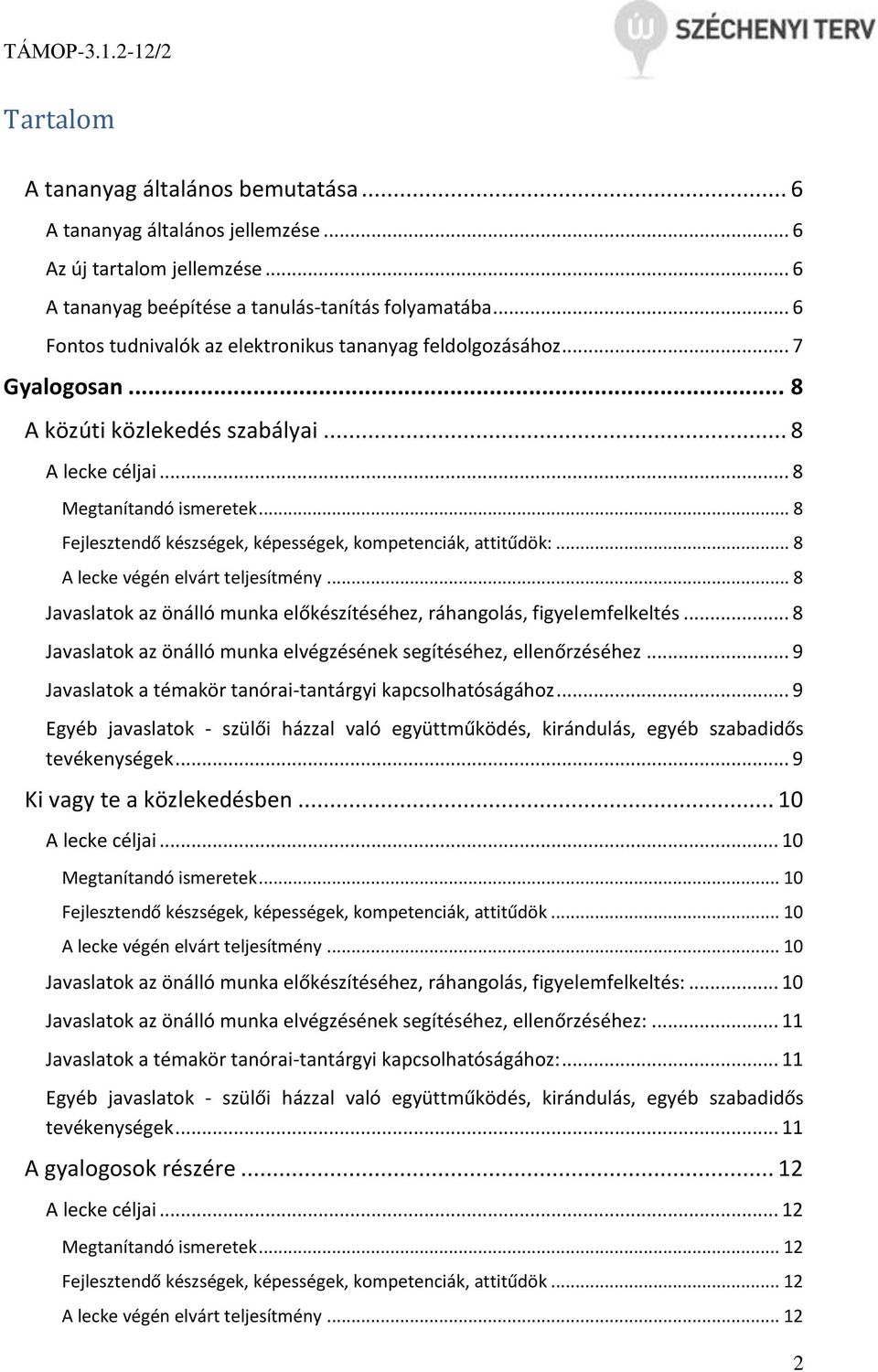 TÁMOP-3.1.2-12/2

SZÉCHENYI TERV

Tartalom

A tananyag általános bemutatása ... 6
A tananyag általános jellemzése ... 6
Az új tartalom jellemzése ... 6
A tananyag beépítése a tanulás-tanítás folyamatába ... 6
Fontos tudnivalók az elektronikus tananyag feldolgozásához ... 7
Gyalogosan ... 8
A közúti közlekedés szabályai ... 8
A lecke céljai ... 8
Megtanítandó ismeretek ... 8
Fejlesztendő készségek, képességek, kompetenciák, attitűdök: ... 8
A lecke végén elvárt teljesítmény ... 8
Javaslatok az önálló munka előkészítéséhez, ráhangolás, figyelemfelkeltés ... 8
Javaslatok az önálló munka elvégzésének segítéséhez, ellenőrzéséhez ... 9
Javaslatok a témakör tanórai-tantárgyi kapcsolhatóságához ... 9
Egyéb javaslatok - szülői házzal való együttműködés, kirándulás, egyéb szabadidős tevékenységek ... 9
Ki vagy te a közlekedésben ... 10
A lecke céljai ... 10
Megtanítandó ismeretek ... 10
Fejlesztendő készségek, képességek, kompetenciák, attitűdök ... 10
A lecke végén elvárt teljesítmény ... 10
Javaslatok az önálló munka előkészítéséhez, ráhangolás, figyelemfelkeltés: ... 10
Javaslatok az önálló munka elvégzésének segítéséhez, ellenőrzéséhez: ... 11
Javaslatok a témakör tanórai-tantárgyi kapcsolhatóságához: ... 11
Egyéb javaslatok - szülői házzal való együttműködés, kirándulás, egyéb szabadidős tevékenységek ... 11
A gyalogosok részére ... 12
A lecke céljai ... 12
Megtanítandó ismeretek ... 12
Fejlesztendő készségek, képességek, kompetenciák, attitűdök ... 12
A lecke végén elvárt teljesítmény ... 12

2